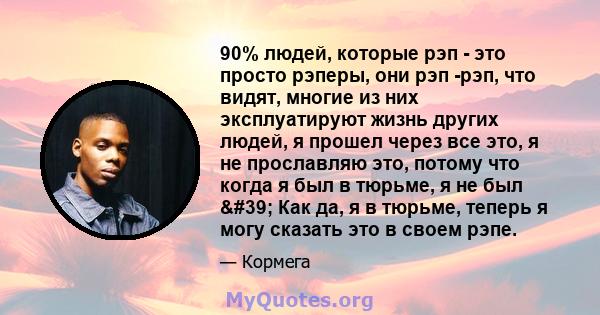 90% людей, которые рэп - это просто рэперы, они рэп -рэп, что видят, многие из них эксплуатируют жизнь других людей, я прошел через все это, я не прославляю это, потому что когда я был в тюрьме, я не был &#39; Как да, я в тюрьме, теперь я могу сказать это в своем рэпе.

— Кормега

MyQuotes.org